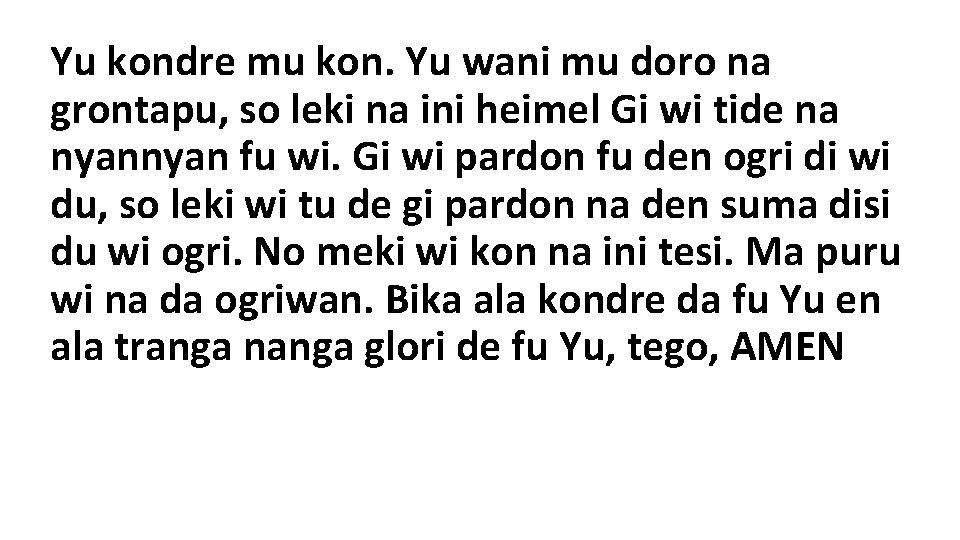 Yu kondre mu kon. Yu wani mu doro na grontapu, so leki na ini heimel Gi wi tide na nyannyan fu wi. Gi wi pardon fu den ogri di wi du, so leki wi tu de gi pardon na den suma disi du wi ogri. No meki wi kon na ini tesi. Ma puru wi na da ogriwan. Bika ala kondre da fu Yu en ala tranga nanga glori de fu Yu, tego, AMEN